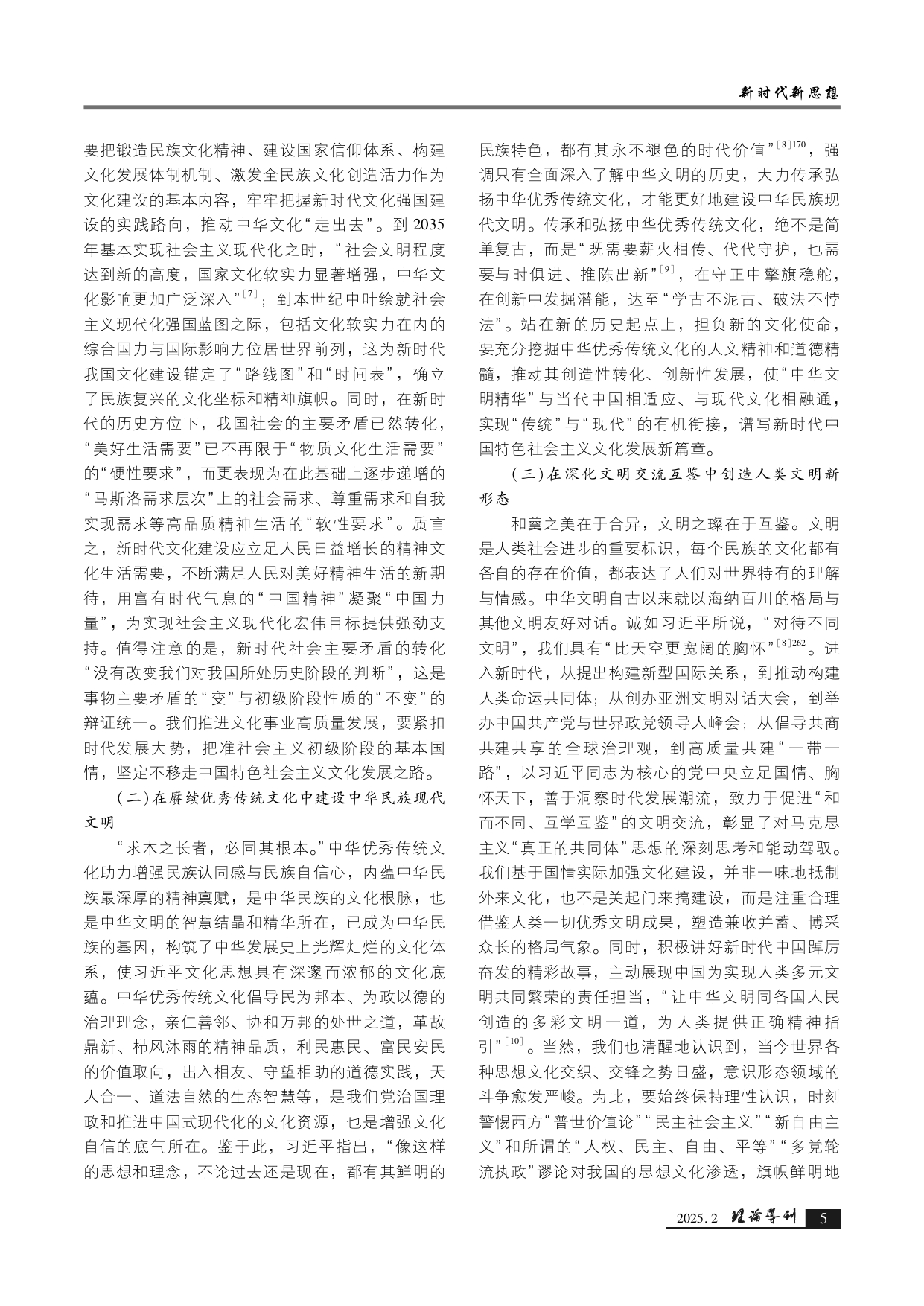 新时代新思想

要把锻造民族文化精神、建设国家信仰体系、构建文化发展体制机制、激发全民族文化创造活力作为文化建设的基本内容，牢牢把握新时代文化强国建设的实践路向，推动中华文化“走出去”。到2035年基本实现社会主义现代化之时，“社会文明程度达到新的高度，国家文化软实力显著增强，中华文化影响更加广泛深入”$^{[7]}$；到本世纪中叶绘就社会主义现代化强国蓝图之际，包括文化软实力在内的综合国力与国际影响力位居世界前列，这为新时代我国文化建设锚定了“路线图”和“时间表”，确立了民族复兴的文化坐标和精神旗帜。同时，在新时代的历史方位下，我国社会的主要矛盾已然转化，“美好生活需要”已不再限于“物质文化生活需要”的“硬性要求”，而更表现为在此基础上逐步递增的“马斯洛需求层次”上的社会需求、尊重需求和自我实现需求等高品质精神生活的“软性要求”。质言之，新时代文化建设应立足人民日益增长的精神文化生活需要，不断满足人民对美好精神生活的新期待，用富有时代气息的“中国精神”凝聚“中国力量”，为实现社会主义现代化宏伟目标提供强劲支持。值得注意的是，新时代社会主要矛盾的转化“没有改变我们对我国所处历史阶段的判断”，这是事物主要矛盾的“变”与初级阶段性质的“不变”的辩证统一。我们推进文化事业高质量发展，要紧扣时代发展大势，把准社会主义初级阶段的基本国情，坚定不移走中国特色社会主义文化发展之路。

（二）在赓续优秀传统文化中建设中华民族现代文明

“求木之长者，必固其根本。”中华优秀传统文化助力增强民族认同感与民族自信心，内蕴中华民族最深厚的精神禀赋，是中华民族的文化根脉，也是中华文明的智慧结晶和精华所在，已成为中华民族的基因，构筑了中华发展史上光辉灿烂的文化体系，使习近平文化思想具有深邃而浓郁的文化底蕴。中华优秀传统文化倡导民为邦本、为政以德的治理理念，亲仁善邻、协和万邦的处世之道，革故鼎新、栉风沐雨的精神品质，利民惠民、富民安民的价值取向，出入相友、守望相助的道德实践，天人合一、道法自然的生态智慧等，是我们党治国理政和推进中国式现代化的文化资源，也是增强文化自信的底气所在。鉴于此，习近平指出，“像这样的思想和理念，不论过去还是现在，都有其鲜明的民族特色，都有其永不褪色的时代价值”$^{[8]170}$，强调只有全面深入了解中华文明的历史，大力传承弘扬中华优秀传统文化，才能更好地建设中华民族现代文明。传承和弘扬中华优秀传统文化，绝不是简单复古，而是“既需要薪火相传、代代守护，也需要与时俱进、推陈出新”$^{[9]}$，在守正中擎旗稳舵，在创新中发掘潜能，达至“学古不泥古、破法不悖法”。站在新的历史起点上，担负新的文化使命，要充分挖掘中华优秀传统文化的人文精神和道德精髓，推动其创造性转化、创新性发展，使“中华文明精华”与当代中国相适应、与现代文化相融通，实现“传统”与“现代”的有机衔接，谱写新时代中国特色社会主义文化发展新篇章。

（三）在深化文明交流互鉴中创造人类文明新形态

和羹之美在于合异，文明之璨在于互鉴。文明是人类社会进步的重要标识，每个民族的文化都有各自的存在价值，都表达了人们对世界特有的理解与情感。中华文明自古以来就以海纳百川的格局与其他文明友好对话。诚如习近平所说，“对待不同文明”，我们具有“比天空更宽阔的胸怀”$^{[8]262}$。进入新时代，从提出构建新型国际关系，到推动构建人类命运共同体；从创办亚洲文明对话大会，到举办中国共产党与世界政党领导人峰会；从倡导共商共建共享的全球治理观，到高质量共建“一带一路”，以习近平同志为核心的党中央立足国情、胸怀天下，善于洞察时代发展潮流，致力于促进“和而不同、互学互鉴”的文明交流，彰显了对马克思主义“真正的共同体”思想的深刻思考和能动驾驭。我们基于国情实际加强文化建设，并非一味地抵制外来文化，也不是关起门来搞建设，而是注重合理借鉴人类一切优秀文明成果，塑造兼收并蓄、博采众长的格局气象。同时，积极讲好新时代中国踔厉奋发的精彩故事，主动展现中国为实现人类多元文明共同繁荣的责任担当，“让中华文明同各国人民创造的多彩文明一道，为人类提供正确精神指引”$^{[10]}$。当然，我们也清醒地认识到，当今世界各种思想文化交织、交锋之势日盛，意识形态领域的斗争愈发严峻。为此，要始终保持理性认识，时刻警惕西方“普世价值论”“民主社会主义”“新自由主义”和所谓的“人权、民主、自由、平等”“多党轮流执政”谬论对我国的思想文化渗透，旗帜鲜明地

2025.2 理论导刊 5